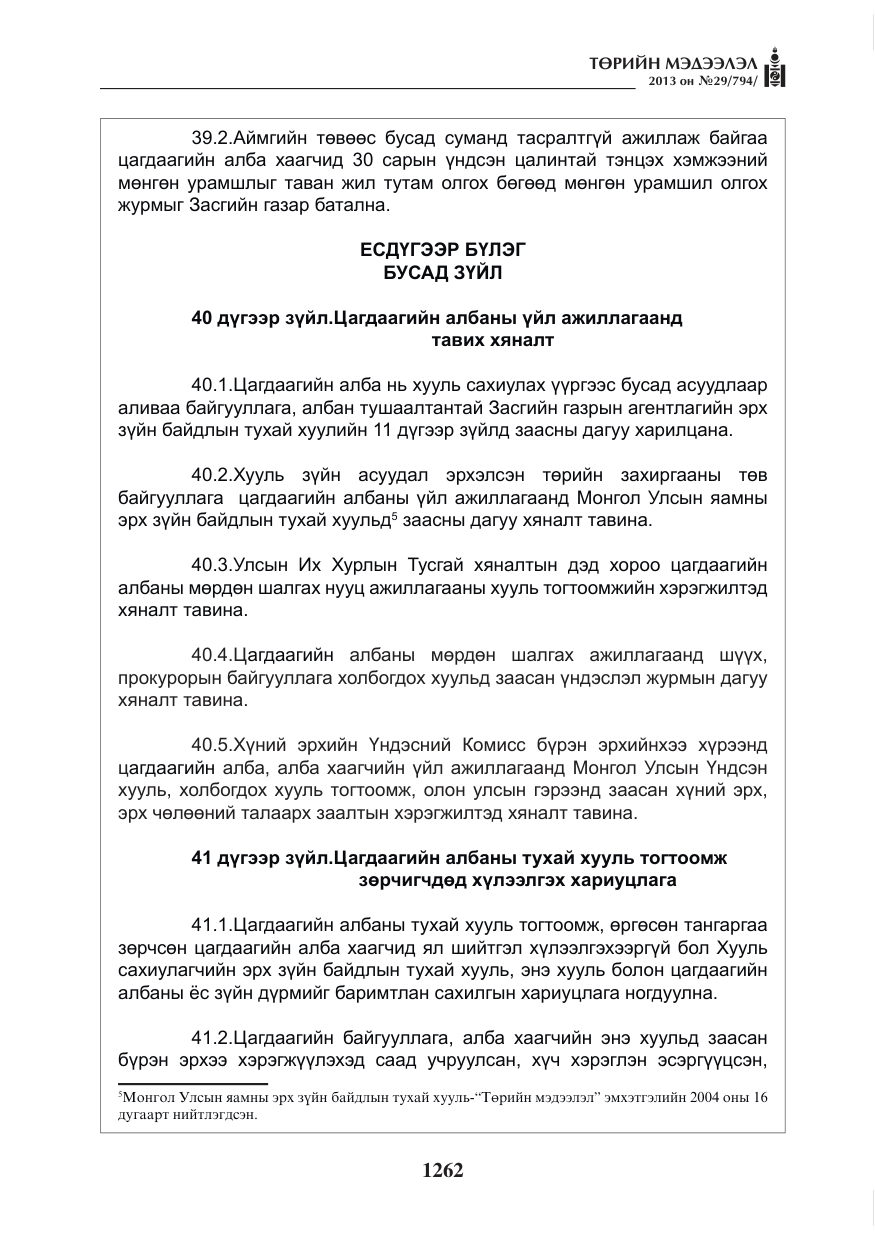 ТӨРИЙН МЭДЭЭЛЭЛ
2013 он №29/794/

39.2.Аймгийн төвөөс бусад суманд тасралтгүй ажиллаж байгаа цагдаагийн алба хаагчид 30 сарын үндсэн цалинтай тэнцэх хэмжээний мөнгөн урамшлыг таван жил тутам олгох бөгөөд мөнгөн урамшил олгох журмыг Засгийн газар батална.

ЕСДҮГЭЭР БҮЛЭГ
БУСАД ЗҮЙЛ

40 дүгээр зүйл.Цагдаагийн албаны үйл ажиллагаанд тавих хяналт

40.1.Цагдаагийн алба нь хууль сахиулах үүргээс бусад асуудлаар аливаа байгууллага, албан тушаалтантай Засгийн газрын агентлагийн эрх зүйн байдлын тухай хуулийн 11 дүгээр зүйлд заасны дагуу харилцана.

40.2.Хууль зүйн асуудал эрхэлсэн төрийн захиргааны төв байгууллага цагдаагийн албаны үйл ажиллагаанд Монгол Улсын яамны эрх зүйн байдлын тухай хуульд$^{5}$ заасны дагуу хяналт тавина.

40.3.Улсын Их Хурлын Тусгай хяналтын дэд хороо цагдаагийн албаны мөрдөн шалгах нууц ажиллагааны хууль тогтоомжийн хэрэгжилтэд хяналт тавина.

40.4.Цагдаагийн албаны мөрдөн шалгах ажиллагаанд шүүх, прокурорын байгууллага холбогдох хуульд заасан үндэслэл журмын дагуу хяналт тавина.

40.5.Хүний эрхийн Үндэсний Комисс бүрэн эрхийнхээ хүрээнд цагдаагийн алба, алба хаагчийн үйл ажиллагаанд Монгол Улсын Үндсэн хууль, холбогдох хууль тогтоомж, олон улсын гэрээнд заасан хүний эрх, эрх чөлөөний талаарх заалтын хэрэгжилтэд хяналт тавина.

41 дүгээр зүйл.Цагдаагийн албаны тухай хууль тогтоомж зөрчигчдөд хүлээлгэх хариуцлага

41.1.Цагдаагийн албаны тухай хууль тогтоомж, өргөсөн тангаргаа зөрчсөн цагдаагийн алба хаагчид ял шийтгэл хүлээлгэхээргүй бол Хууль сахиулагчийн эрх зүйн байдлын тухай хууль, энэ хууль болон цагдаагийн албаны ёс зүйн дүрмийг баримтлан сахилгын хариуцлага ногдуулна.

41.2.Цагдаагийн байгууллага, алба хаагчийн энэ хуульд заасан бүрэн эрхээ хэрэгжүүлэхэд саад учруулсан, хүч хэрэглэн эсэргүүцсэн,

$^{5}$Монгол Улсын яамны эрх зүйн байдлын тухай хууль-"Төрийн мэдээлэл" эмхэтгэлийн 2004 оны 16 дугаарт нийтлэгдсэн.

1262